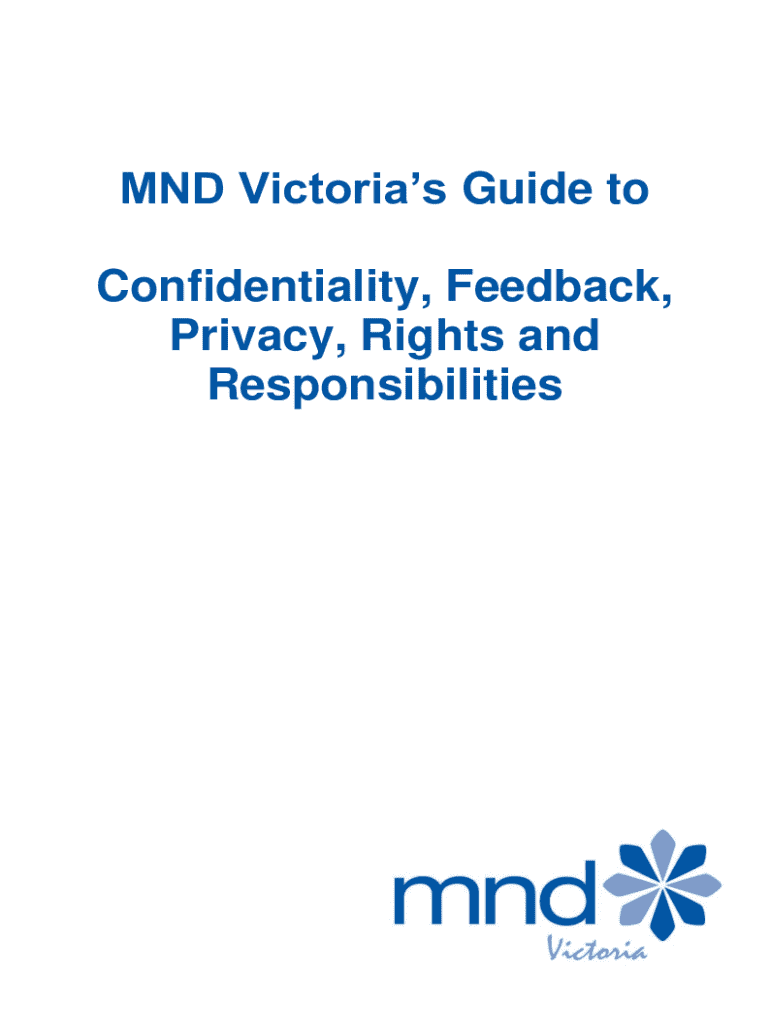 MND Victoria's Guide to

Confidentiality, Feedback, Privacy, Rights and Responsibilities

mnd
Victoria